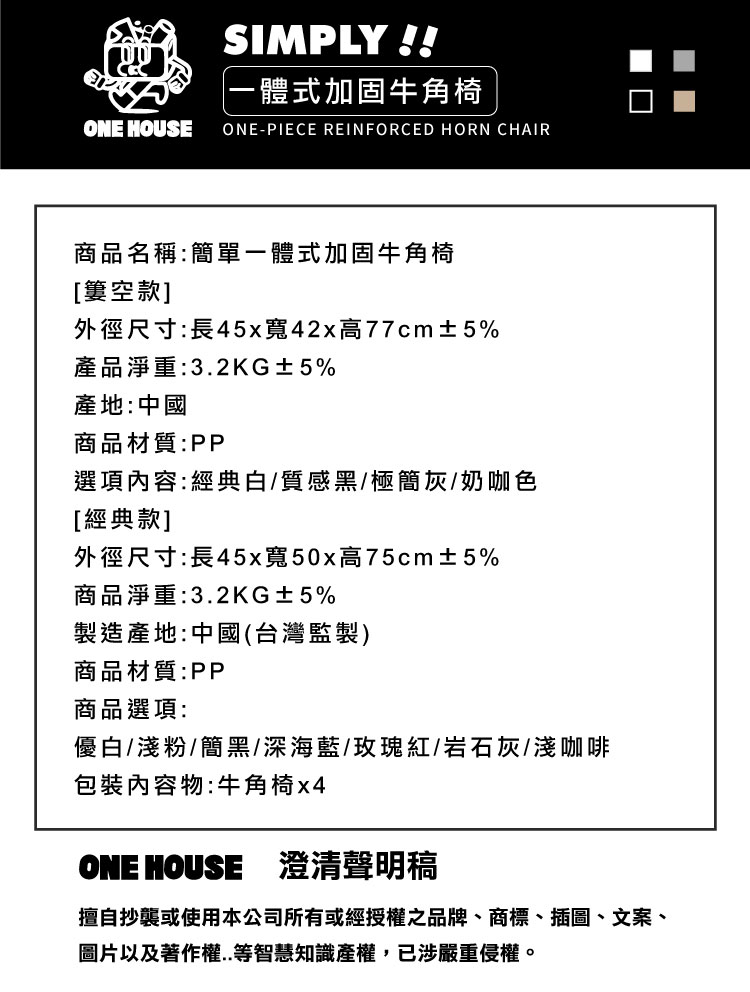 ONE HOUSE

SIMPLY !!

一體式加固牛角椅

ONE-PIECE REINFORCED HORN CHAIR

商品名稱:簡單一體式加固牛角椅
[簍空款]
外徑尺寸:長45x寬42x高77cm±5%
產品淨重:3.2KG±5%
產地:中國
商品材質:PP
選項內容:經典白/質感黑/極簡灰/奶咖色
[經典款]
外徑尺寸:長45x寬50x高75cm±5%
商品淨重:3.2KG±5%
製造產地:中國(台灣監製)
商品材質:PP
商品選項:
優白/淺粉/簡黑/深海藍/玫瑰紅/岩石灰/淺咖啡
包裝內容物:牛角椅x4

ONE HOUSE 澄清聲明稿

擅自抄襲或使用本公司所有或經授權之品牌、商標、插圖、文案、圖片以及著作權..等智慧知識產權，已涉嚴重侵權。